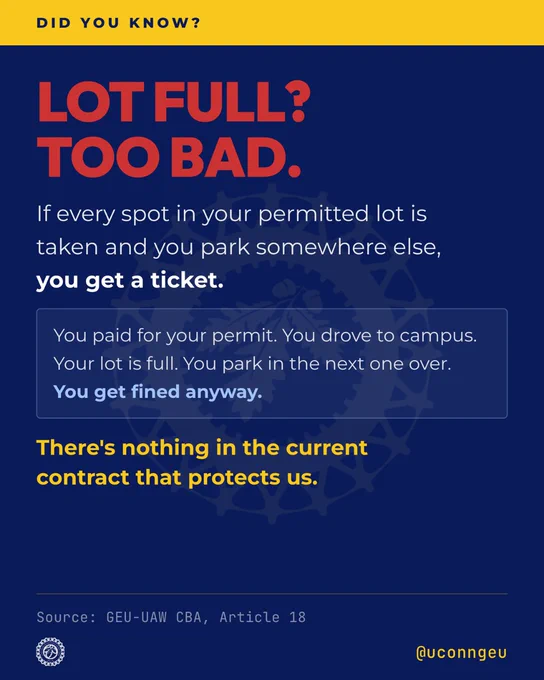 DID YOU KNOW?

LOT FULL?
TOO BAD.

If every spot in your permitted lot is taken and you park somewhere else, you get a ticket.

You paid for your permit. You drove to campus. Your lot is full. You park in the next one over. You get fined anyway.

There's nothing in the current contract that protects us.

Source: GEU-UAW CBA, Article 18

@uconngeu